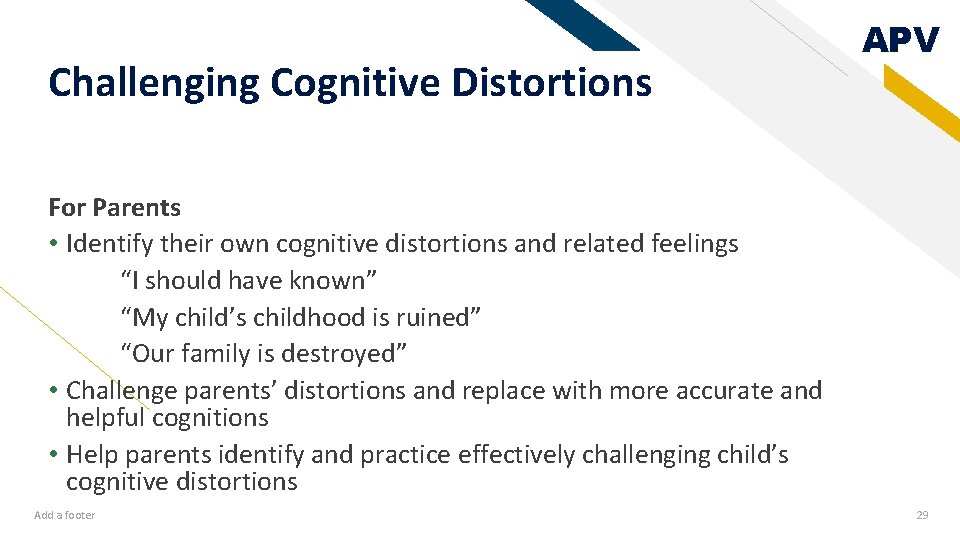 APV

Challenging Cognitive Distortions

For Parents
• Identify their own cognitive distortions and related feelings
“I should have known”
“My child’s childhood is ruined”
“Our family is destroyed”
• Challenge parents’ distortions and replace with more accurate and helpful cognitions
• Help parents identify and practice effectively challenging child’s cognitive distortions

Add a footer

29